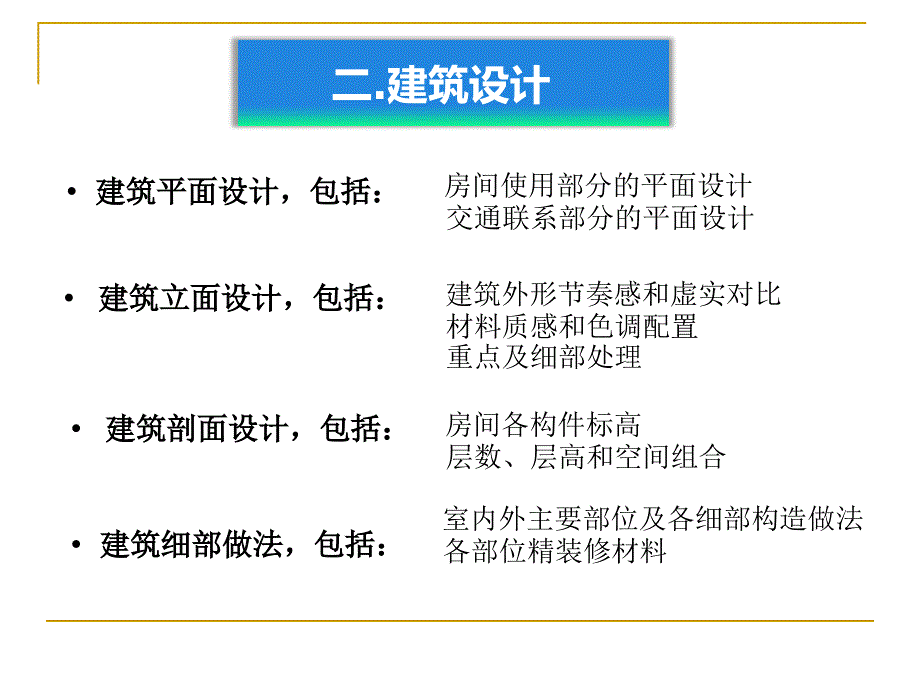 二.建筑设计

• 建筑平面设计，包括：

房间使用部分的平面设计
交通联系部分的平面设计

• 建筑立面设计，包括：

建筑外形节奏感和虚实对比
材料质感和色调配置
重点及细部处理

• 建筑剖面设计，包括：

房间各构件标高
层数、层高和空间组合

• 建筑细部做法，包括：

室内外主要部位及各细部构造做法
各部位精装修材料